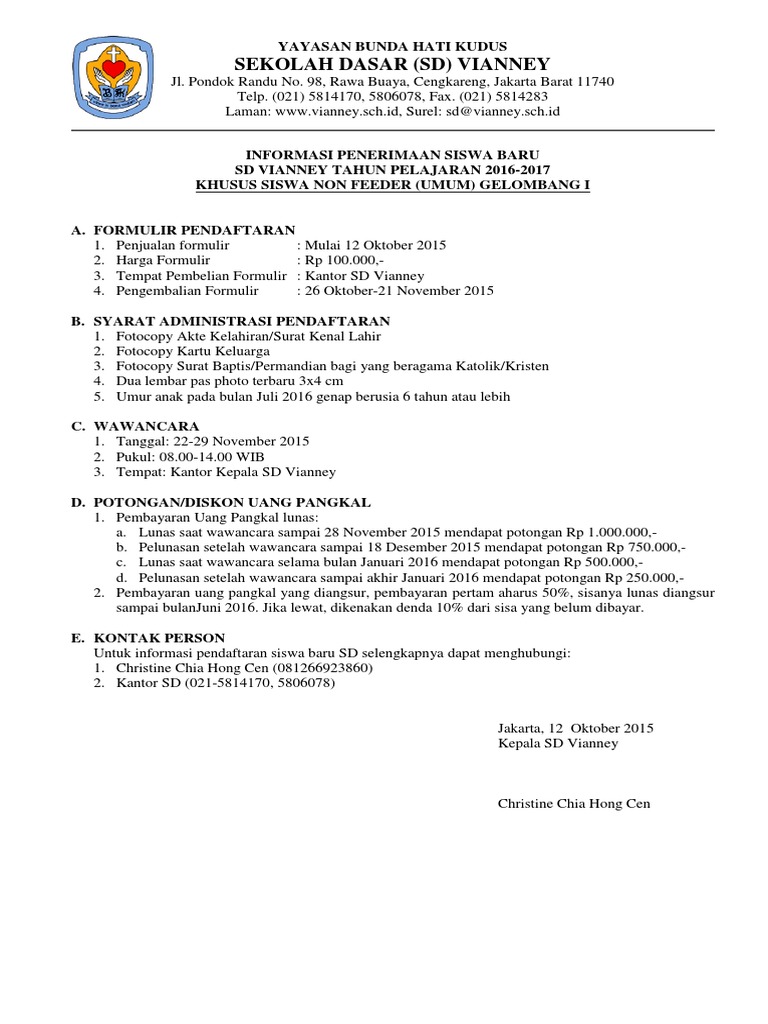 YAYASAN BUNDA HATI KUDUS
SEKOLAH DASAR (SD) VIANNEY
Jl. Pondok Randu No. 98, Rawa Buaya, Cengkareng, Jakarta Barat 11740
Telp. (021) 5814170, 5806078, Fax. (021) 5814283
Laman: www.vianney.sch.id, Surel: sd@vianney.sch.id

INFORMASI PENERIMAAN SISWA BARU
SD VIANNEY TAHUN PELAJARAN 2016-2017
KHUSUS SISWA NON FEEDER (UMUM) GELOMBANG I

A. FORMULIR PENDAFTARAN
1. Penjualan formulir : Mulai 12 Oktober 2015
2. Harga Formulir : Rp 100.000,-
3. Tempat Pembelian Formulir : Kantor SD Vianney
4. Pengembalian Formulir : 26 Oktober-21 November 2015

B. SYARAT ADMINISTRASI PENDAFTARAN
1. Fotocopy Akte Kelahiran/Surat Kenal Lahir
2. Fotocopy Kartu Keluarga
3. Fotocopy Surat Baptis/Permandian bagi yang beragama Katolik/Kristen
4. Dua lembar pas photo terbaru 3x4 cm
5. Umur anak pada bulan Juli 2016 genap berusia 6 tahun atau lebih

C. WAWANCARA
1. Tanggal: 22-29 November 2015
2. Pukul: 08.00-14.00 WIB
3. Tempat: Kantor Kepala SD Vianney

D. POTONGAN/DISKON UANG PANGKAL
1. Pembayaran Uang Pangkal lunas:
a. Lunas saat wawancara sampai 28 November 2015 mendapat potongan Rp 1.000.000,-
b. Pelunasan setelah wawancara sampai 18 Desember 2015 mendapat potongan Rp 750.000,-
c. Lunas saat wawancara selama bulan Januari 2016 mendapat potongan Rp 500.000,-
d. Pelunasan setelah wawancara sampai akhir Januari 2016 mendapat potongan Rp 250.000,-
2. Pembayaran uang pangkal yang diangsur, pembayaran pertam aharus 50%, sisanya lunas diangsur sampai bulanJuni 2016. Jika lewat, dikenakan denda 10% dari sisa yang belum dibayar.

E. KONTAK PERSON
Untuk informasi pendaftaran siswa baru SD selengkapnya dapat menghubungi:
1. Christine Chia Hong Cen (081266923860)
2. Kantor SD (021-5814170, 5806078)

Jakarta, 12 Oktober 2015
Kepala SD Vianney

Christine Chia Hong Cen